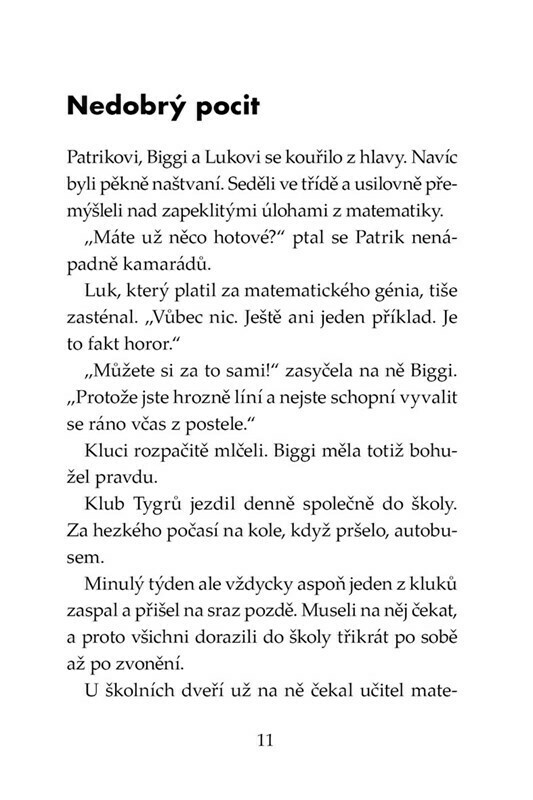 Nedobrý pocit

Patrikovi, Biggi a Lukovi se kouřilo z hlavy. Navíc byli pěkně naštvaní. Seděli ve třídě a usilovně přemýšleli nad zapeklitými úlohami z matematiky.

„Máte už něco hotové?" ptal se Patrik nenápadně kamarádů.

Luk, který platil za matematického génia, tiše zasténal. „Vůbec nic. Ještě ani jeden příklad. Je to fakt horor."

„Můžete si za to sami!" zasyčela na ně Biggi. „Protože jste hrozně líní a nejste schopní vyvalit se ráno včas z postele."

Kluci rozpačitě mlčeli. Biggi měla totiž bohužel pravdu.

Klub Tygrů jezdil denně společně do školy. Za hezkého počasí na kole, když pršelo, autobusem.

Minulý týden ale vždycky aspoň jeden z kluků zaspal a přišel na sraz pozdě. Museli na něj čekat, a proto všichni dorazili do školy třikrát po sobě až po zvonění.

U školních dveří už na ně čekal učitel mate-

11